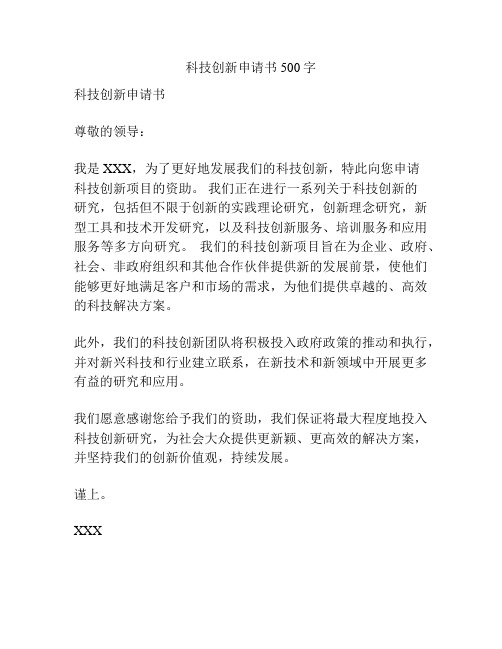 科技创新申请书 500 字

科技创新申请书

尊敬的领导：

我是 XXX，为了更好地发展我们的科技创新，特此向您申请科技创新项目的资助。 我们正在进行一系列关于科技创新的研究，包括但不限于创新的实践理论研究，创新理念研究，新型工具和技术开发研究，以及科技创新服务、培训服务和应用服务等多方向研究。 我们的科技创新项目旨在为企业、政府、社会、非政府组织和其他合作伙伴提供新的发展前景，使他们能够更好地满足客户和市场的需求，为他们提供卓越的、高效的科技解决方案。

此外，我们的科技创新团队将积极投入政府政策的推动和执行，并对新兴科技和行业建立联系，在新技术和新领域中开展更多有益的研究和应用。

我们愿意感谢您给予我们的资助，我们保证将最大程度地投入科技创新研究，为社会大众提供更新颖、更高效的解决方案，并坚持我们的创新价值观，持续发展。

谨上。

XXX